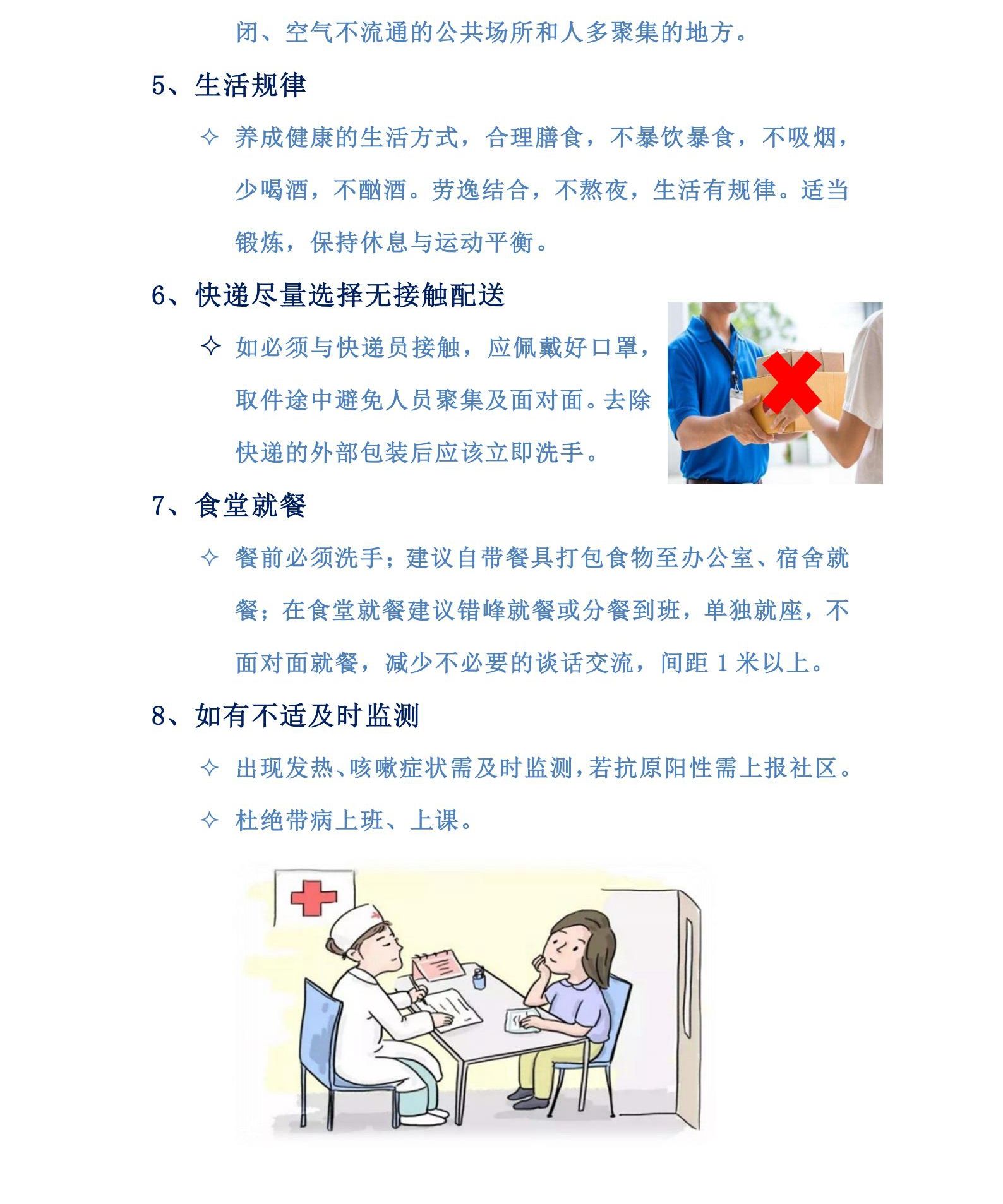 闭、空气不流通的公共场所和人多聚集的地方。

5、生活规律

✧ 养成健康的生活方式，合理膳食，不暴饮暴食，不吸烟，少喝酒，不酗酒。劳逸结合，不熬夜，生活有规律。适当锻炼，保持休息与运动平衡。

6、快递尽量选择无接触配送

✧ 如必须与快递员接触，应佩戴好口罩，取件途中避免人员聚集及面对面。去除快递的外部包装后应该立即洗手。

7、食堂就餐

✧ 餐前必须洗手；建议自带餐具打包食物至办公室、宿舍就餐；在食堂就餐建议错峰就餐或分餐到班，单独就座，不面对面就餐，减少不必要的谈话交流，间距 1 米以上。

8、如有不适及时监测

✧ 出现发热、咳嗽症状需及时监测，若抗原阳性需上报社区。

✧ 杜绝带病上班、上课。